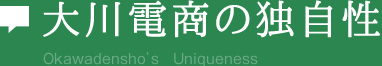 大川電商の独自性

Okawadensho's Uniqueness